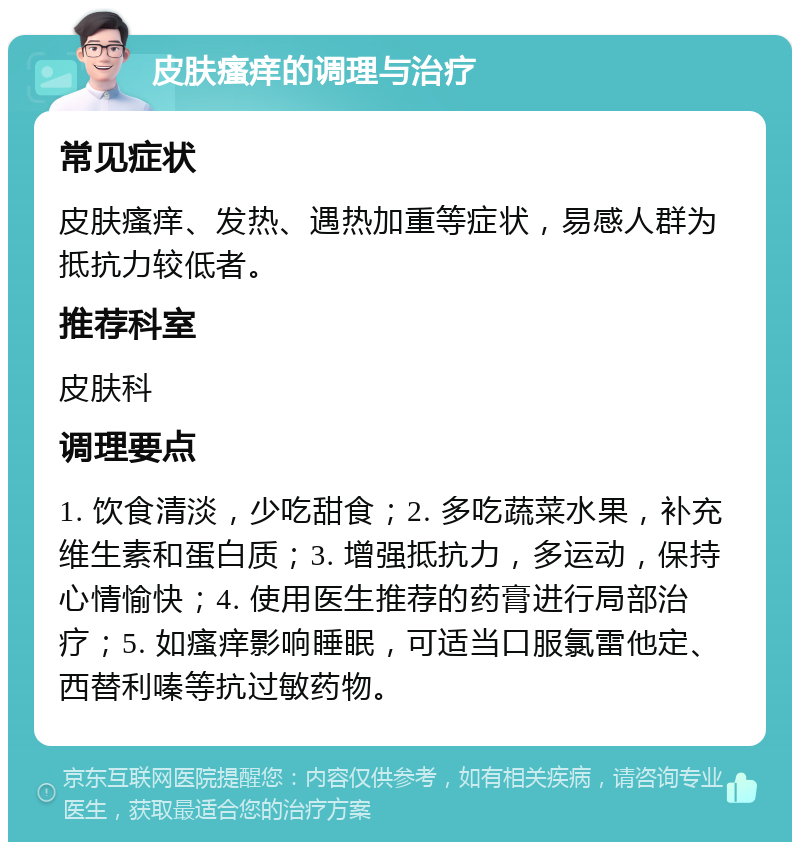 皮肤瘙痒的调理与治疗

常见症状

皮肤瘙痒、发热、遇热加重等症状，易感人群为抵抗力较低者。

推荐科室

皮肤科

调理要点

1. 饮食清淡，少吃甜食；2. 多吃蔬菜水果，补充维生素和蛋白质；3. 增强抵抗力，多运动，保持心情愉快；4. 使用医生推荐的药膏进行局部治疗；5. 如瘙痒影响睡眠，可适当口服氯雷他定、西替利嗪等抗过敏药物。

京东互联网医院提醒您：内容仅供参考，如有相关疾病，请咨询专业医生，获取最适合您的治疗方案